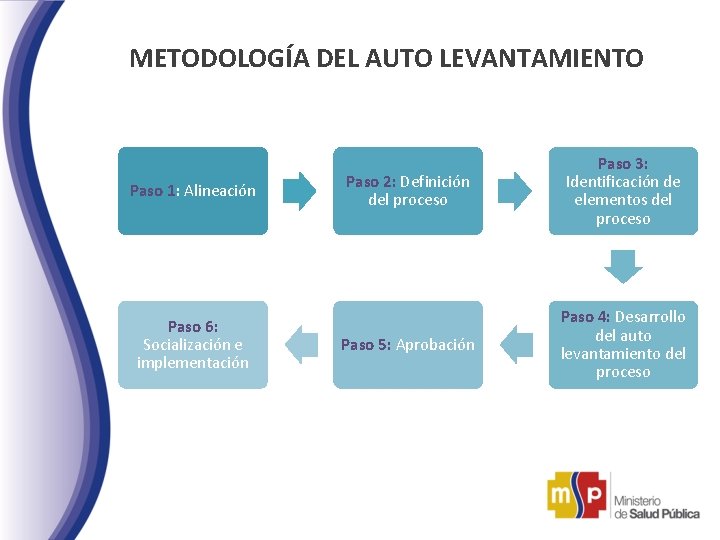 METODOLOGÍA DEL AUTO LEVANTAMIENTO

Paso 1: Alineación

Paso 2: Definición del proceso

Paso 3: Identificación de elementos del proceso

Paso 4: Desarrollo del auto levantamiento del proceso

Paso 5: Aprobación

Paso 6: Socialización e implementación

msp Ministerio de Salud Pública